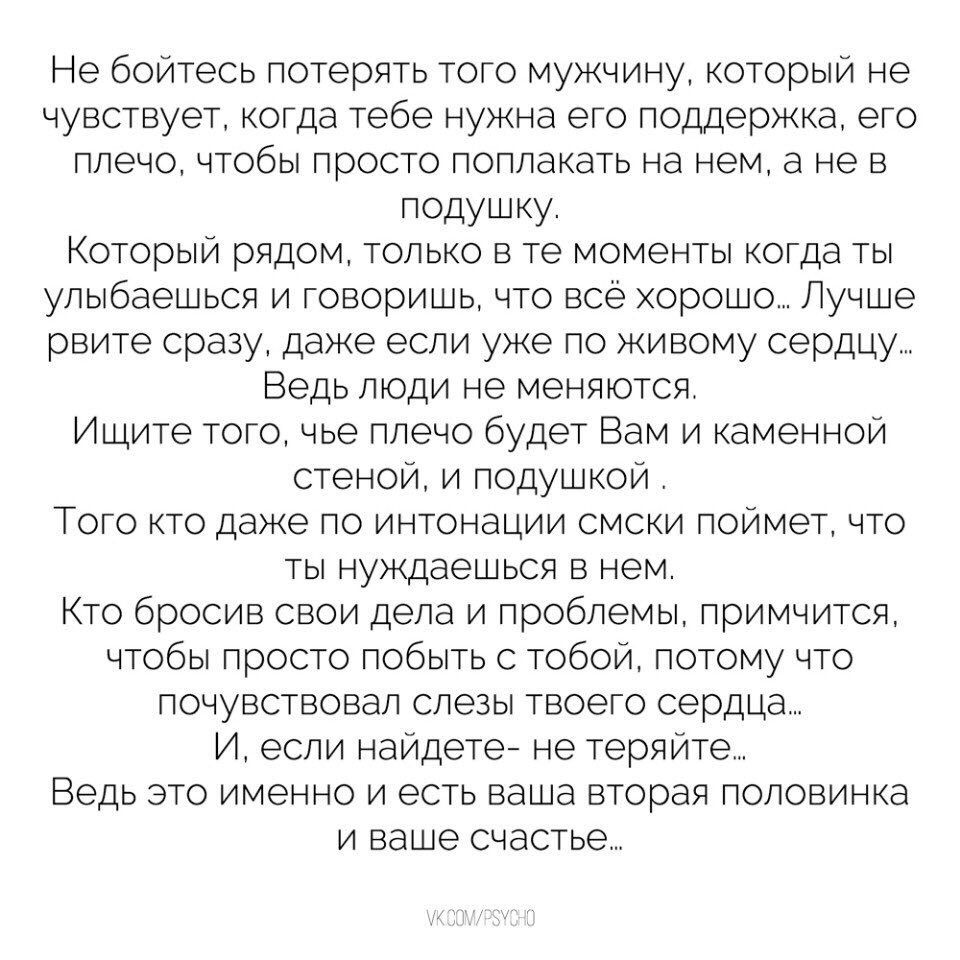 Не бойтесь потерять того мужчину, который не чувствует, когда тебе нужна его поддержка, его плечо, чтобы просто поплакать на нем, а не в подушку.
Который рядом, только в те моменты когда ты улыбаешься и говоришь, что всё хорошо... Лучше рвите сразу, даже если уже по живому сердцу...
Ведь люди не меняются.
Ищите того, чье плечо будет Вам и каменной стеной, и подушкой .
Того кто даже по интонации смски поймет, что ты нуждаешься в нем.
Кто бросив свои дела и проблемы, примчится, чтобы просто побыть с тобой, потому что почувствовал слезы твоего сердца...
И, если найдете- не теряйте...
Ведь это именно и есть ваша вторая половинка и ваше счастье...

VK.COM/PSYCHO